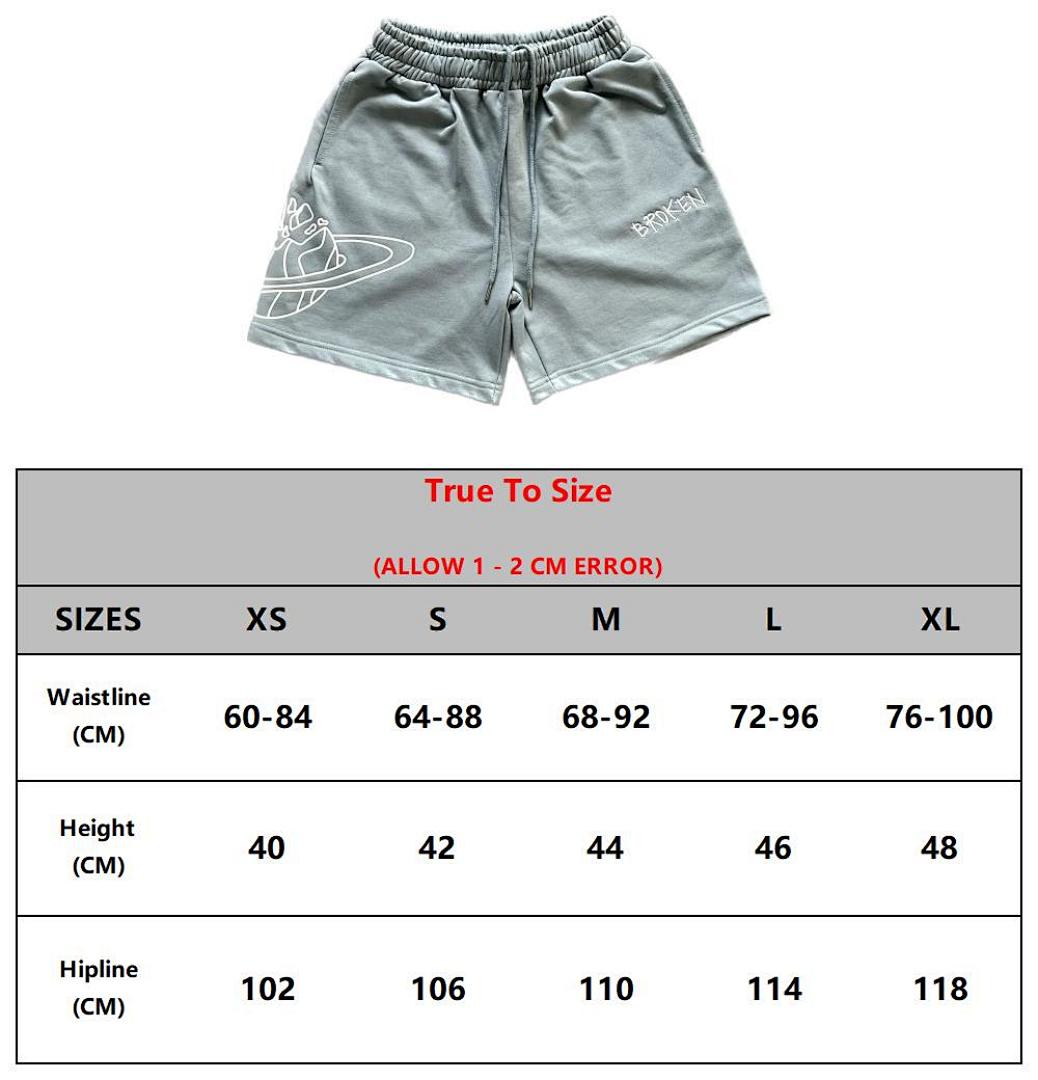 BROKEN

True To Size

(ALLOW 1 - 2 CM ERROR)

| SIZES | XS | S | M | L | XL |
|---|---|---|---|---|---|
| Waistline (CM) | 60-84 | 64-88 | 68-92 | 72-96 | 76-100 |
| Height (CM) | 40 | 42 | 44 | 46 | 48 |
| Hipline (CM) | 102 | 106 | 110 | 114 | 118 |